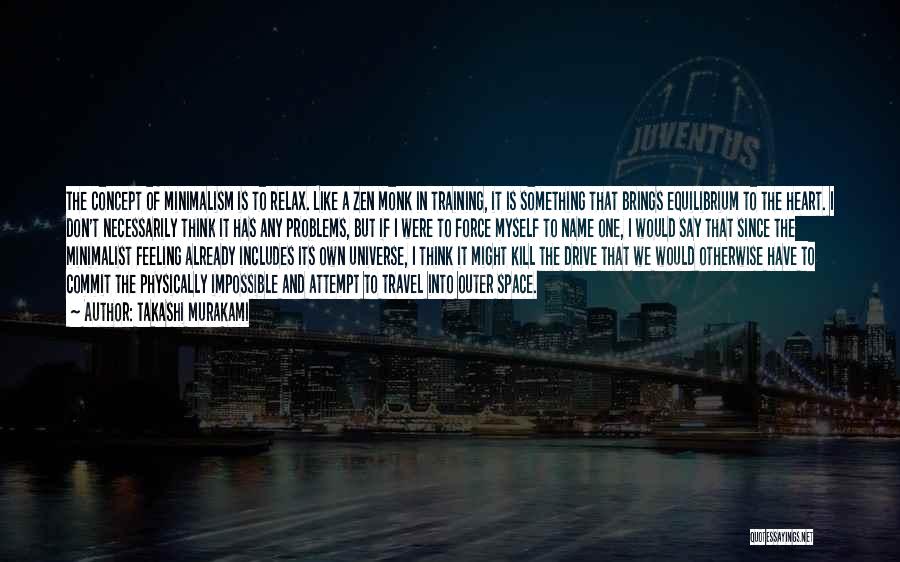 JUVENTUS

THE CONCEPT OF MINIMALISM IS TO RELAX. LIKE A ZEN MONK IN TRAINING, IT IS SOMETHING THAT BRINGS EQUILIBRIUM TO THE HEART. I DON'T NECESSARILY THINK IT HAS ANY PROBLEMS, BUT IF I WERE TO FORCE MYSELF TO NAME ONE, I WOULD SAY THAT SINCE THE MINIMALIST FEELING ALREADY INCLUDES ITS OWN UNIVERSE, I THINK IT MIGHT KILL THE DRIVE THAT WE WOULD OTHERWISE HAVE TO COMMIT THE PHYSICALLY IMPOSSIBLE AND ATTEMPT TO TRAVEL INTO OUTER SPACE.

~ AUTHOR: TAKASHI MURAKAMI

QUOTESSAYINGS.NET